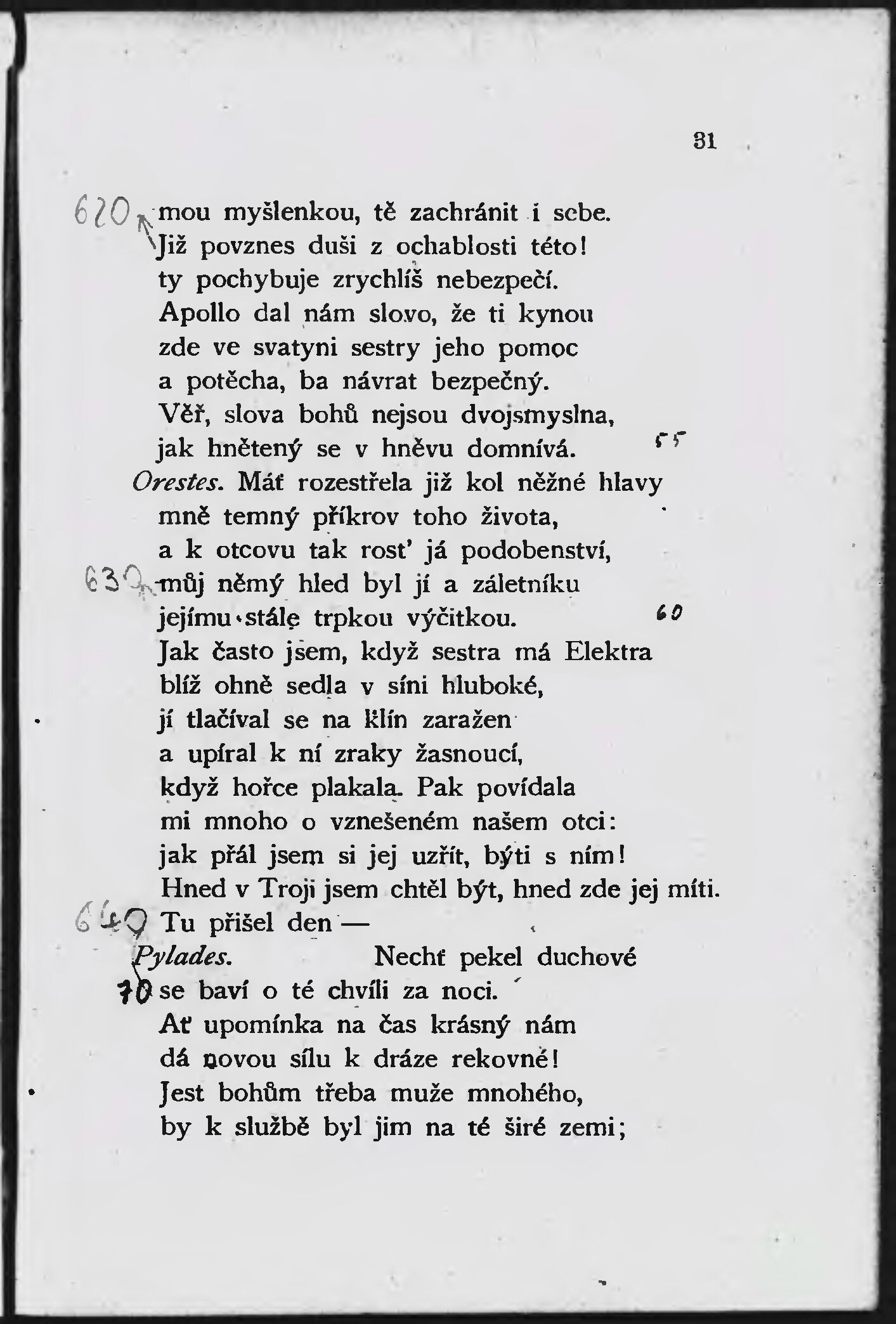 31

620 mou myšlenkou, tě zachránit i sebe.
Již povznes duši z ochablosti této!
ty pochybuje zrychlíš nebezpečí.
Apollo dal nám slovo, že ti kynou
zde ve svatyni sestry jeho pomoc
a potěcha, ba návrat bezpečný.
Věř, slova bohů nejsou dvojsmyslna,
jak hnětený se v hněvu domnívá. 55
Orestes. Máť rozestřela již kol něžné hlavy
mně temný příkrov toho života,
a k otcovu tak rosť já podobenství,
630 můj němý hled byl jí a záletníku
jejímu stále trpkou výčitkou. 60
Jak často jsem, když sestra má Elektra
blíž ohně sedla v síni hluboké,
jí tlačíval se na klín zaražen
a upíral k ní zraky žasnoucí,
když hořce plakala. Pak povídala
mi mnoho o vznešeném našem otci:
jak přál jsem si jej uzřít, býti s ním!
Hned v Troji jsem chtěl být, hned zde jej míti.
640 Tu přišel den —
Pylades. Nechť pekel duchové
70 se baví o té chvíli za noci.
Ať upomínka na čas krásný nám
dá novou sílu k dráze rekovné!
Jest bohům třeba muže mnohého,
by k službě byl jim na té širé zemi;